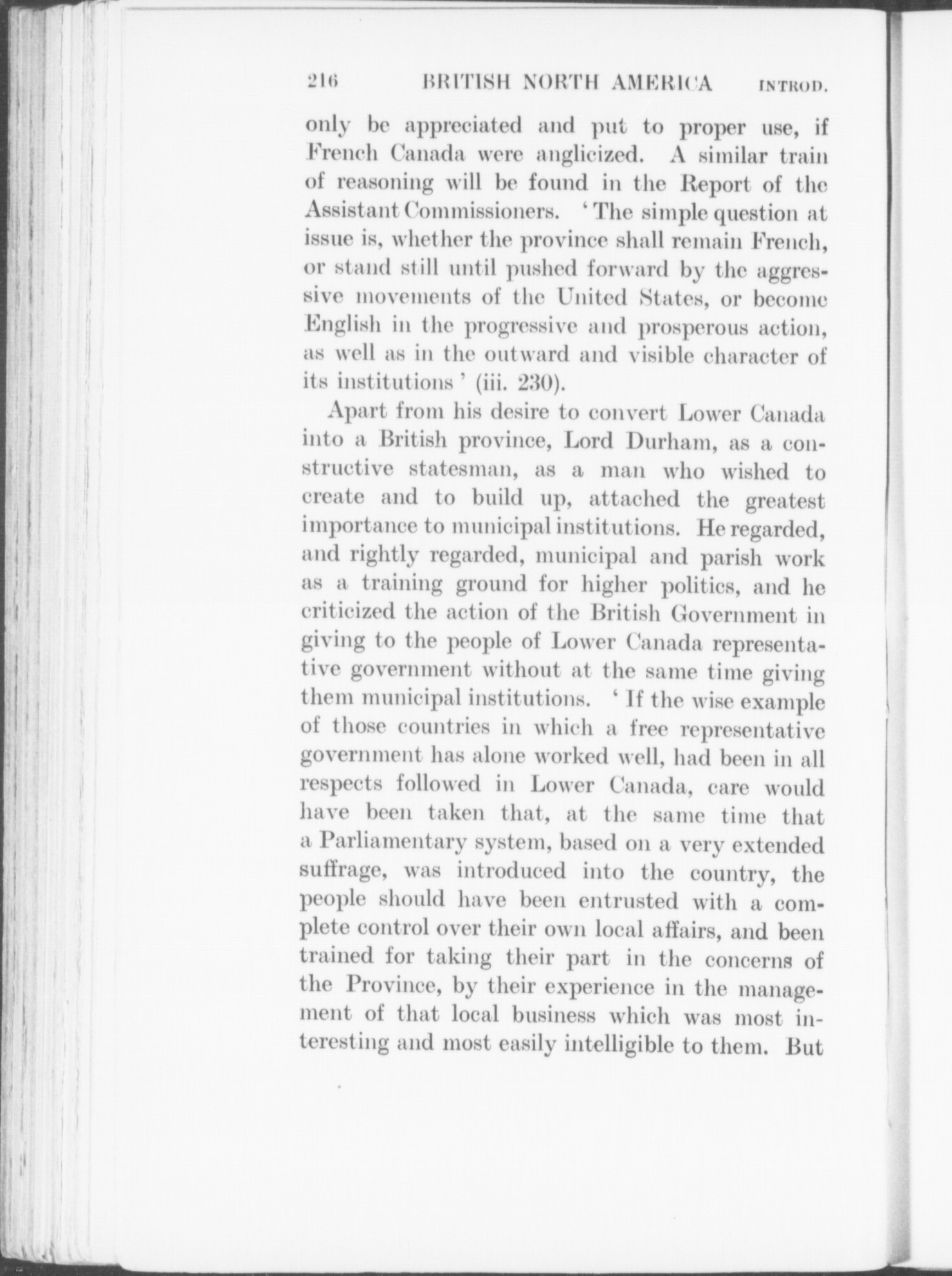 216 BRITISH NORTH AMERICA INTROD.

only be appreciated and put to proper use, if French Canada were anglicized. A similar train of reasoning will be found in the Report of the Assistant Commissioners. 'The simple question at issue is, whether the province shall remain French, or stand still until pushed forward by the aggressive movements of the United States, or become English in the progressive and prosperous action, as well as in the outward and visible character of its institutions' (iii. 230).

Apart from his desire to convert Lower Canada into a British province, Lord Durham, as a constructive statesman, as a man who wished to create and to build up, attached the greatest importance to municipal institutions. He regarded, and rightly regarded, municipal and parish work as a training ground for higher politics, and he criticized the action of the British Government in giving to the people of Lower Canada representative government without at the same time giving them municipal institutions. 'If the wise example of those countries in which a free representative government has alone worked well, had been in all respects followed in Lower Canada, care would have been taken that, at the same time that a Parliamentary system, based on a very extended suffrage, was introduced into the country, the people should have been entrusted with a complete control over their own local affairs, and been trained for taking their part in the concerns of the Province, by their experience in the management of that local business which was most interesting and most easily intelligible to them. But